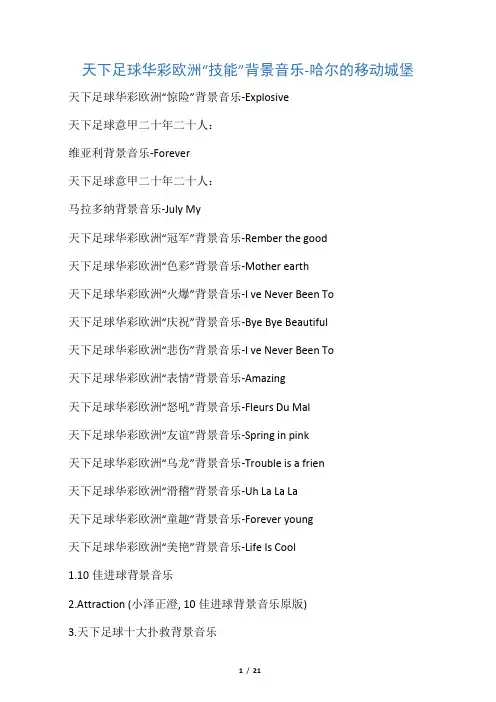 天下足球华彩欧洲“技能”背景音乐-哈尔的移动城堡

天下足球华彩欧洲“惊险”背景音乐-Explosive

天下足球意甲二十年二十人：

维亚利背景音乐-Forever

天下足球意甲二十年二十人：

马拉多纳背景音乐-July My

天下足球华彩欧洲“冠军”背景音乐-Rember the good

天下足球华彩欧洲“色彩”背景音乐-Mother earth

天下足球华彩欧洲“火爆”背景音乐-I ve Never Been To

天下足球华彩欧洲“庆祝”背景音乐-Bye Bye Beautiful

天下足球华彩欧洲“悲伤”背景音乐-I ve Never Been To

天下足球华彩欧洲“表情”背景音乐-Amazing

天下足球华彩欧洲“怒吼”背景音乐-Fleurs Du Mal

天下足球华彩欧洲“友谊”背景音乐-Spring in pink

天下足球华彩欧洲“乌龙”背景音乐-Trouble is a frien

天下足球华彩欧洲“滑稽”背景音乐-Uh La La La

天下足球华彩欧洲“童趣”背景音乐-Forever young

天下足球华彩欧洲“美艳”背景音乐-Life Is Cool

1.10 佳进球背景音乐

2.Attraction (小泽正澄, 10 佳进球背景音乐原版)

3.天下足球十大扑救背景音乐

1 / 21